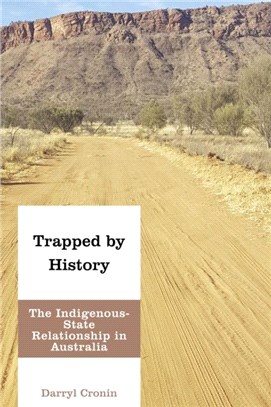 Trapped by History

The Indigenous-State Relationship in Australia

Darryl Cronin